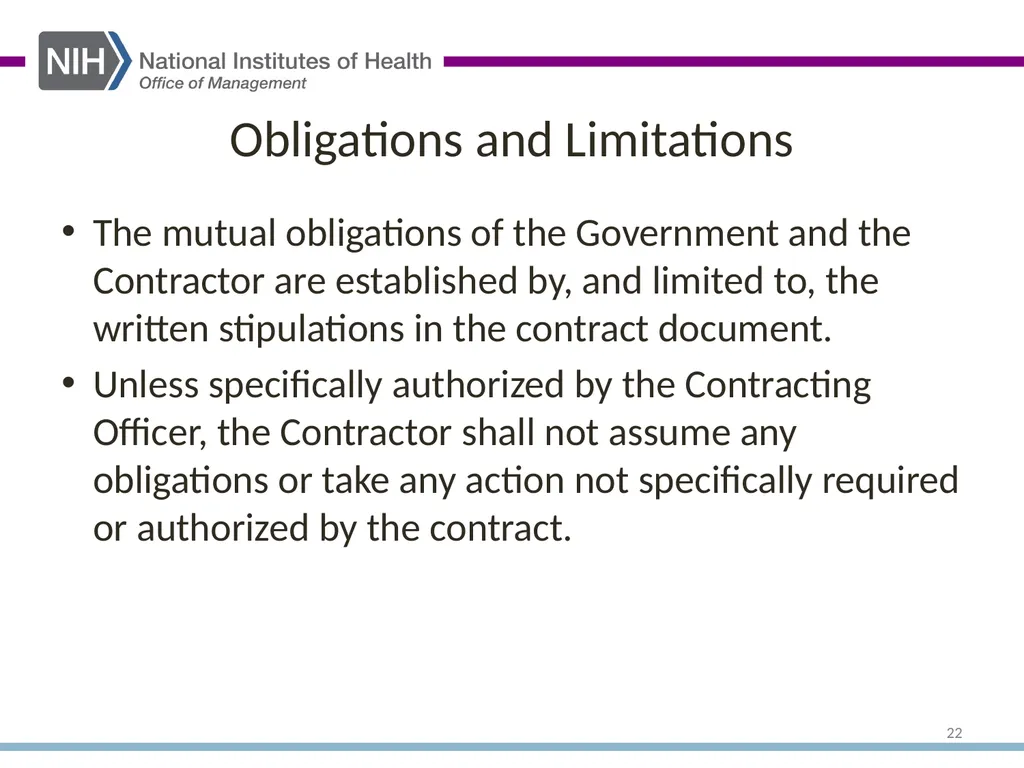 NIH National Institutes of Health
Office of Management

Obligations and Limitations

• The mutual obligations of the Government and the Contractor are established by, and limited to, the written stipulations in the contract document.
• Unless specifically authorized by the Contracting Officer, the Contractor shall not assume any obligations or take any action not specifically required or authorized by the contract.

22